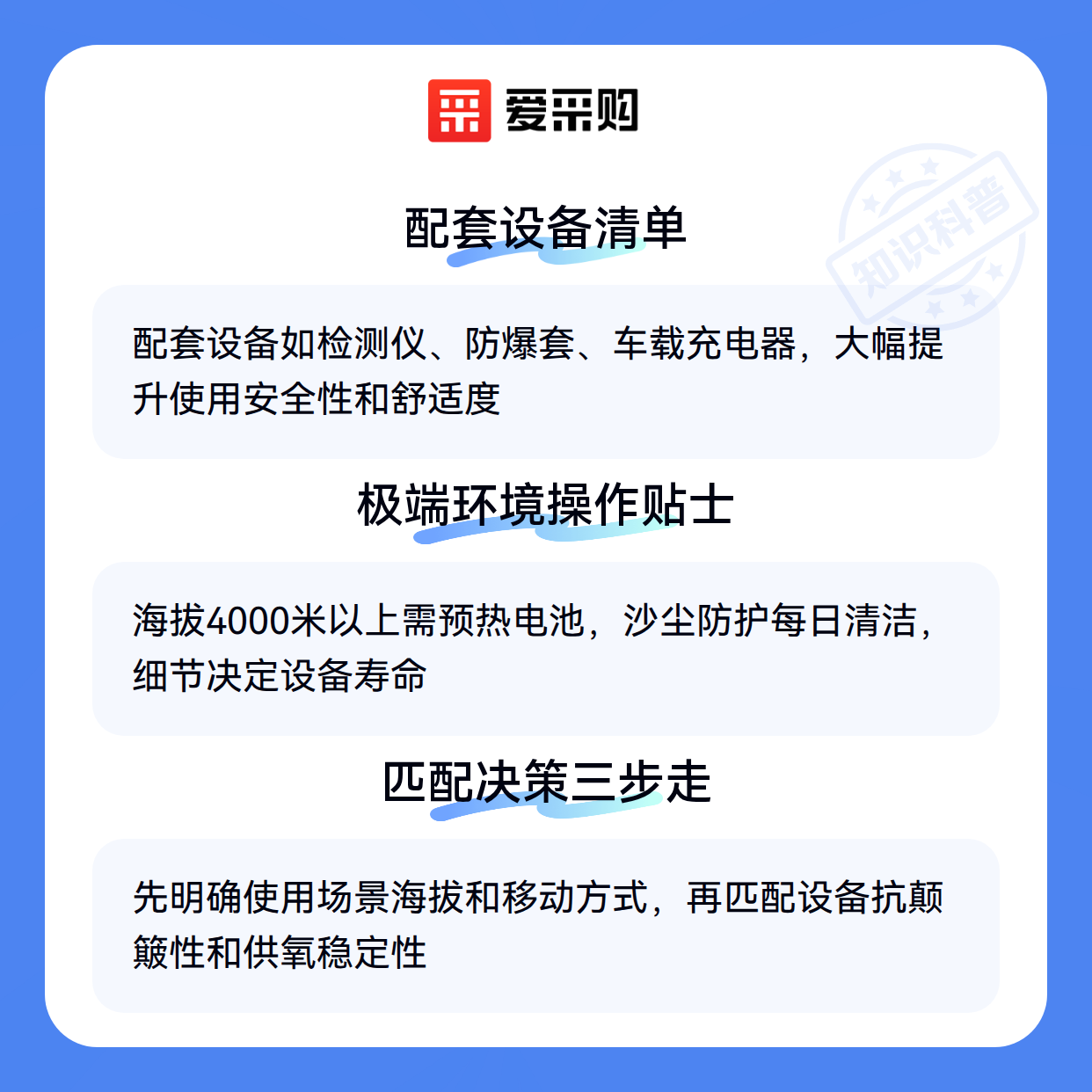 爱采购

配套设备清单

配套设备如检测仪、防爆套、车载充电器，大幅提升使用安全性和舒适度

极端环境操作贴士

海拔4000米以上需预热电池，沙尘防护每日清洁，细节决定设备寿命

匹配决策三步走

先明确使用场景海拔和移动方式，再匹配设备抗颠簸性和供氧稳定性

知识科普